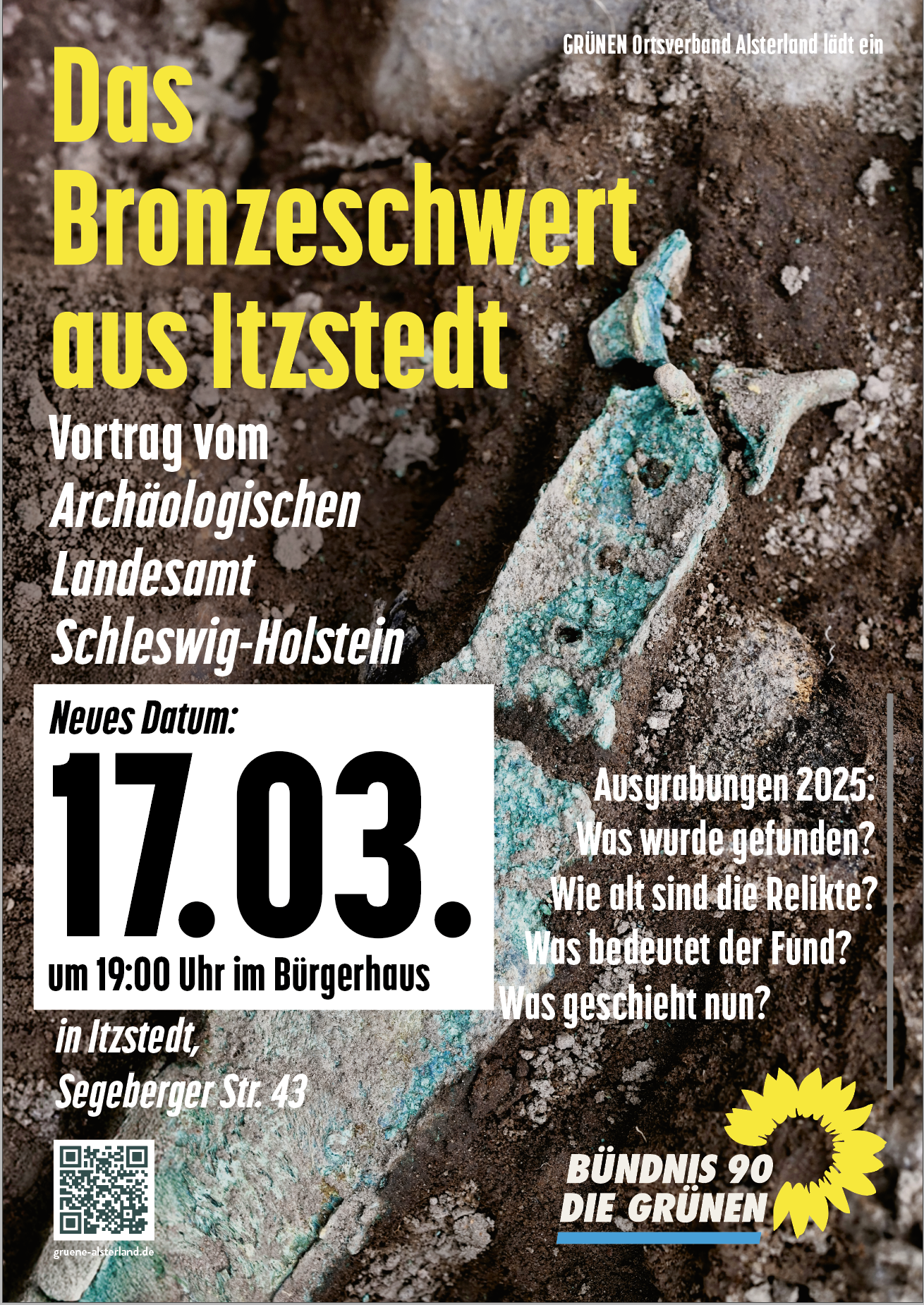 GRÜNEN Ortsverband Alsterland lädt ein

Das Bronzeschwert aus Itzstedt

Vortrag vom Archäologischen Landesamt Schleswig-Holstein

Neues Datum:

17.03.

um 19:00 Uhr im Bürgerhaus

in Itzstedt,
Segeberger Str. 43

Ausgrabungen 2025:
Was wurde gefunden?
Wie alt sind die Relikte?
Was bedeutet der Fund?
Was geschieht nun?

gruene-alsterland.de

BÜNDNIS 90
DIE GRÜNEN